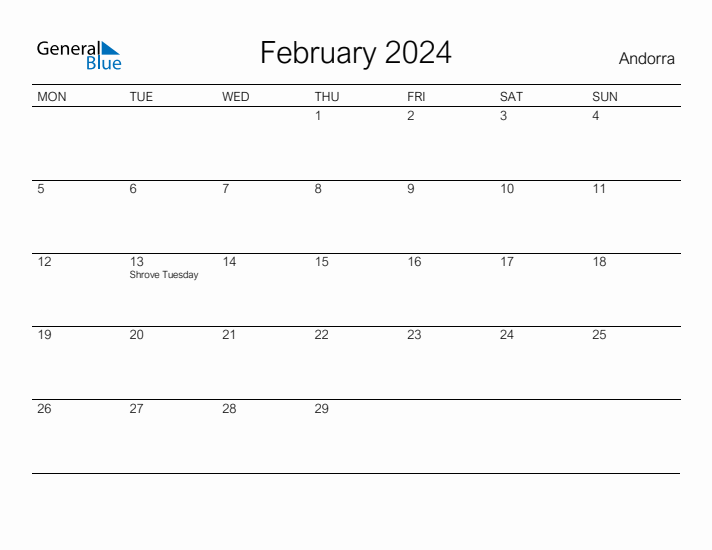 General
Blue

February 2024

Andorra

| MON | TUE | WED | THU | FRI | SAT | SUN |
|---|---|---|---|---|---|---|
| | | | 1 | 2 | 3 | 4 |
| 5 | 6 | 7 | 8 | 9 | 10 | 11 |
| 12 | 13 Shrove Tuesday | 14 | 15 | 16 | 17 | 18 |
| 19 | 20 | 21 | 22 | 23 | 24 | 25 |
| 26 | 27 | 28 | 29 | | | |